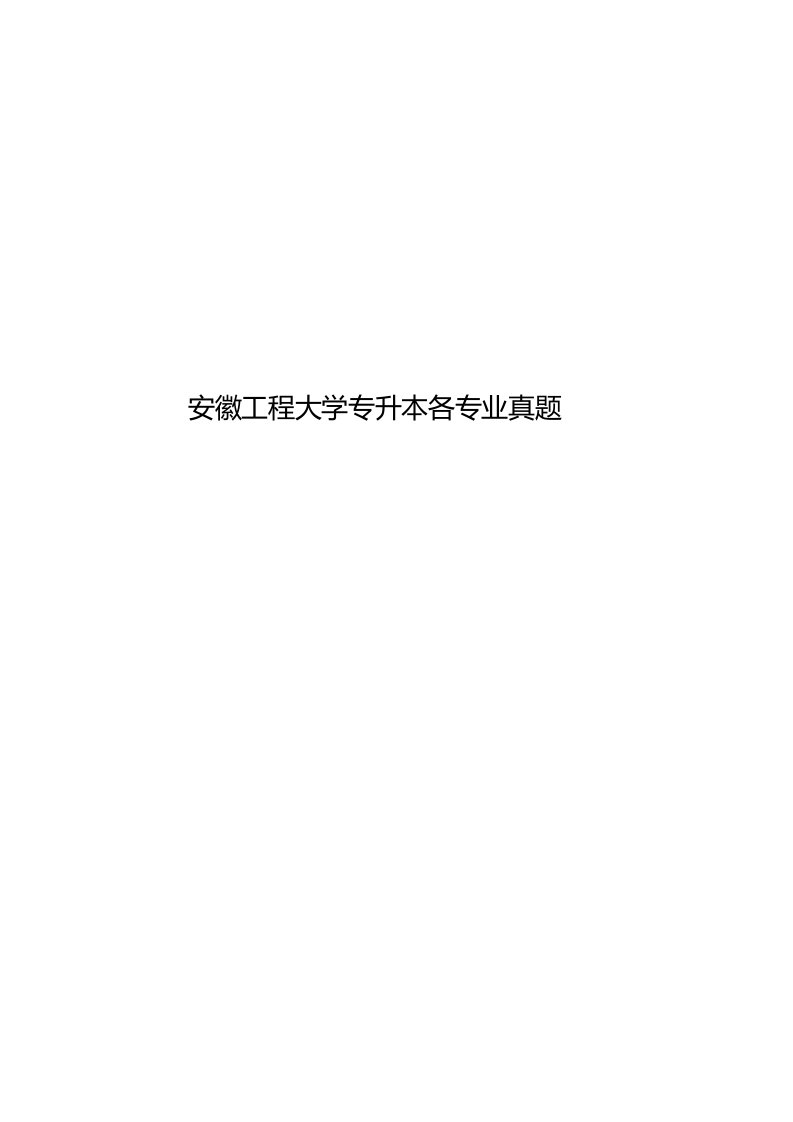 安徽工程大学专升本各专业真题